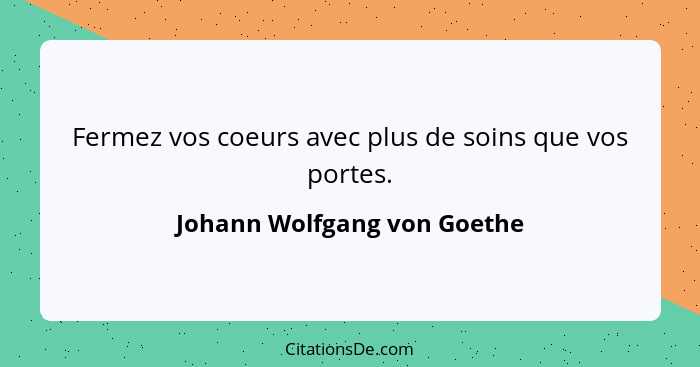 Fermez vos coeurs avec plus de soins que vos portes.

Johann Wolfgang von Goethe

CitationsDe.com